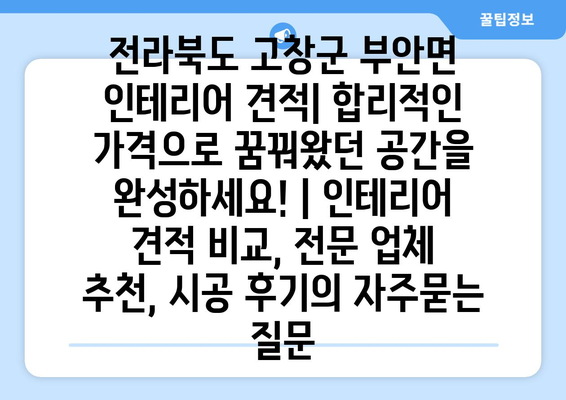 꿀팁정보

전라북도 고창군 부안면 인테리어 견적| 합리적인 가격으로 꿈꿔왔던 공간을 완성하세요! | 인테리어 견적 비교, 전문 업체 추천, 시공 후기의 자주묻는 질문